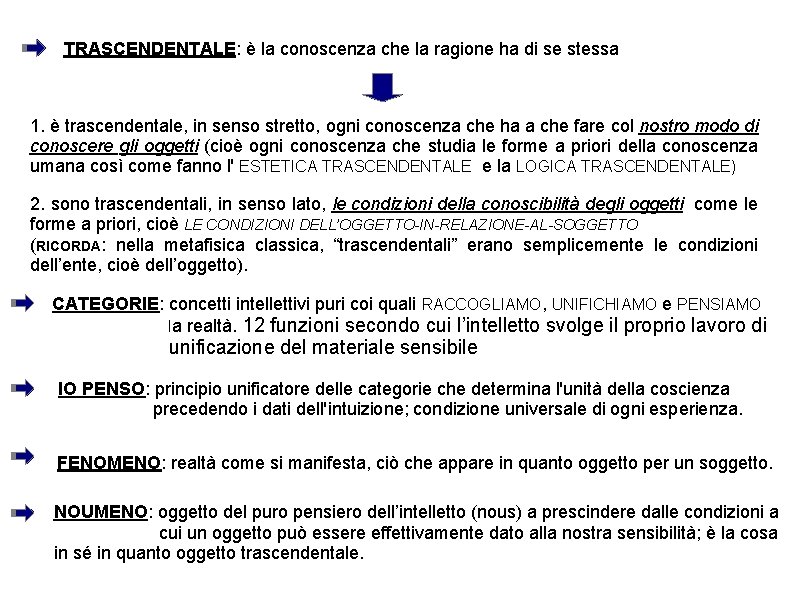 TRASCENDENTALE: è la conoscenza che la ragione ha di se stessa

1. è trascendentale, in senso stretto, ogni conoscenza che ha a che fare col nostro modo di conoscere gli oggetti (cioè ogni conoscenza che studia le forme a priori della conoscenza umana così come fanno l' ESTETICA TRASCENDENTALE e la LOGICA TRASCENDENTALE)

2. sono trascendentali, in senso lato, le condizioni della conoscibilità degli oggetti come le forme a priori, cioè LE CONDIZIONI DELL'OGGETTO-IN-RELAZIONE-AL-SOGGETTO (RICORDA: nella metafisica classica, "trascendentali" erano semplicemente le condizioni dell'ente, cioè dell'oggetto).

CATEGORIE: concetti intellettivi puri coi quali RACCOGLIAMO, UNIFICHIAMO e PENSIAMO la realtà. 12 funzioni secondo cui l'intelletto svolge il proprio lavoro di unificazione del materiale sensibile

IO PENSO: principio unificatore delle categorie che determina l'unità della coscienza precedendo i dati dell'intuizione; condizione universale di ogni esperienza.

FENOMENO: realtà come si manifesta, ciò che appare in quanto oggetto per un soggetto.

NOUMENO: oggetto del puro pensiero dell'intelletto (nous) a prescindere dalle condizioni a cui un oggetto può essere effettivamente dato alla nostra sensibilità; è la cosa in sé in quanto oggetto trascendentale.